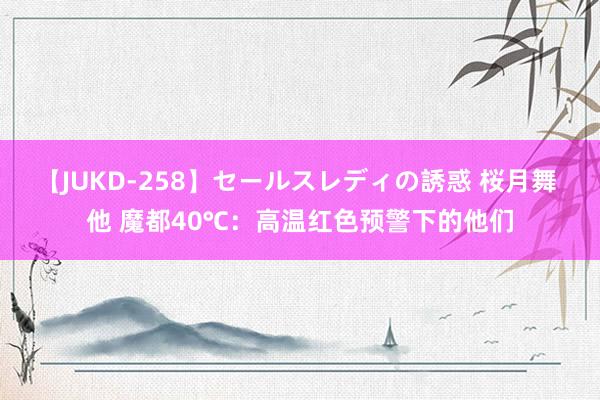 【JUKD-258】セールスレディの誘惑 桜月舞 他 魔都40℃：高温红色预警下的他们